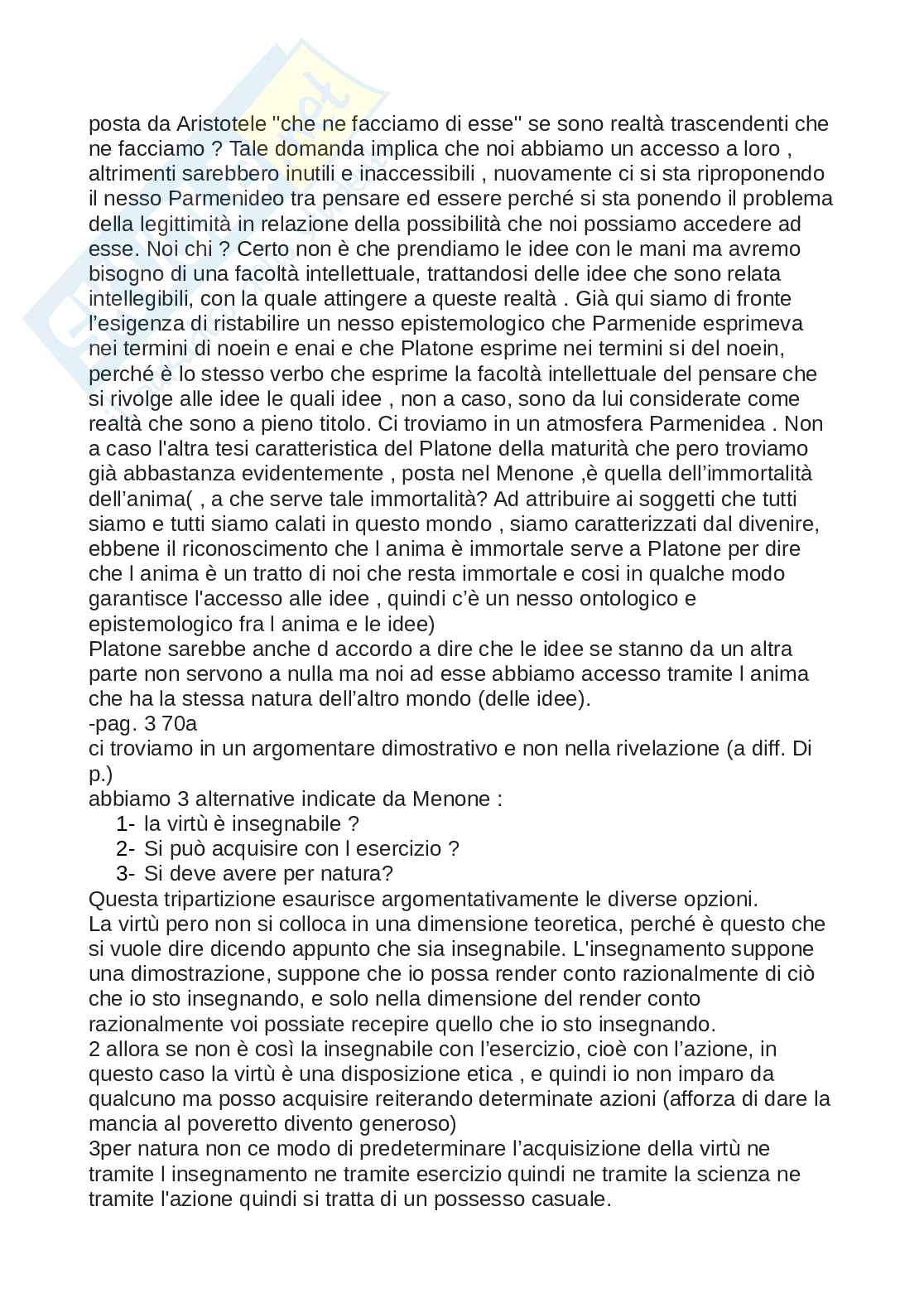 posta da Aristotele "che ne facciamo di esse" se sono realtà trascendenti che ne facciamo ? Tale domanda implica che noi abbiamo un accesso a loro , altrimenti sarebbero inutili e inaccessibili , nuovamente ci si sta riproponendo il nesso Parmenideo tra pensare ed essere perché si sta ponendo il problema della legittimità in relazione della possibilità che noi possiamo accedere ad esse. Noi chi ? Certo non è che prendiamo le idee con le mani ma avremo bisogno di una facoltà intellettuale, trattandosi delle idee che sono relata intellegibili, con la quale attingere a queste realtà . Già qui siamo di fronte l'esigenza di ristabilire un nesso epistemologico che Parmenide esprimeva nei termini di noein e enai e che Platone esprime nei termini si del noein, perché è lo stesso verbo che esprime la facoltà intellettuale del pensare che si rivolge alle idee le quali idee , non a caso, sono da lui considerate come realtà che sono a pieno titolo. Ci troviamo in un atmosfera Parmenidea . Non a caso l'altra tesi caratteristica del Platone della maturità che pero troviamo già abbastanza evidentemente , posta nel Menone ,è quella dell'immortalità dell'anima( , a che serve tale immortalità? Ad attribuire ai soggetti che tutti siamo e tutti siamo calati in questo mondo , siamo caratterizzati dal divenire, ebbene il riconoscimento che l anima è immortale serve a Platone per dire che l anima è un tratto di noi che resta immortale e cosi in qualche modo garantisce l'accesso alle idee , quindi c'è un nesso ontologico e epistemologico fra l anima e le idee)
Platone sarebbe anche d accordo a dire che le idee se stanno da un altra parte non servono a nulla ma noi ad esse abbiamo accesso tramite l anima che ha la stessa natura dell'altro mondo (delle idee).
-pag. 3 70a
ci troviamo in un argomentare dimostrativo e non nella rivelazione (a diff. Di p.)
abbiamo 3 alternative indicate da Menone :
1- la virtù è insegnabile ?
2- Si può acquisire con l esercizio ?
3- Si deve avere per natura?
Questa tripartizione esaurisce argomentativamente le diverse opzioni.
La virtù pero non si colloca in una dimensione teoretica, perché è questo che si vuole dire dicendo appunto che sia insegnabile. L'insegnamento suppone una dimostrazione, suppone che io possa render conto razionalmente di ciò che io sto insegnando, e solo nella dimensione del render conto razionalmente voi possiate recepire quello che io sto insegnando.
2 allora se non è così la insegnabile con l'esercizio, cioè con l'azione, in questo caso la virtù è una disposizione etica , e quindi io non imparo da qualcuno ma posso acquisire reiterando determinate azioni (afforza di dare la mancia al poveretto divento generoso)
3per natura non ce modo di predeterminare l'acquisizione della virtù ne tramite l insegnamento ne tramite esercizio quindi ne tramite la scienza ne tramite l'azione quindi si tratta di un possesso casuale.